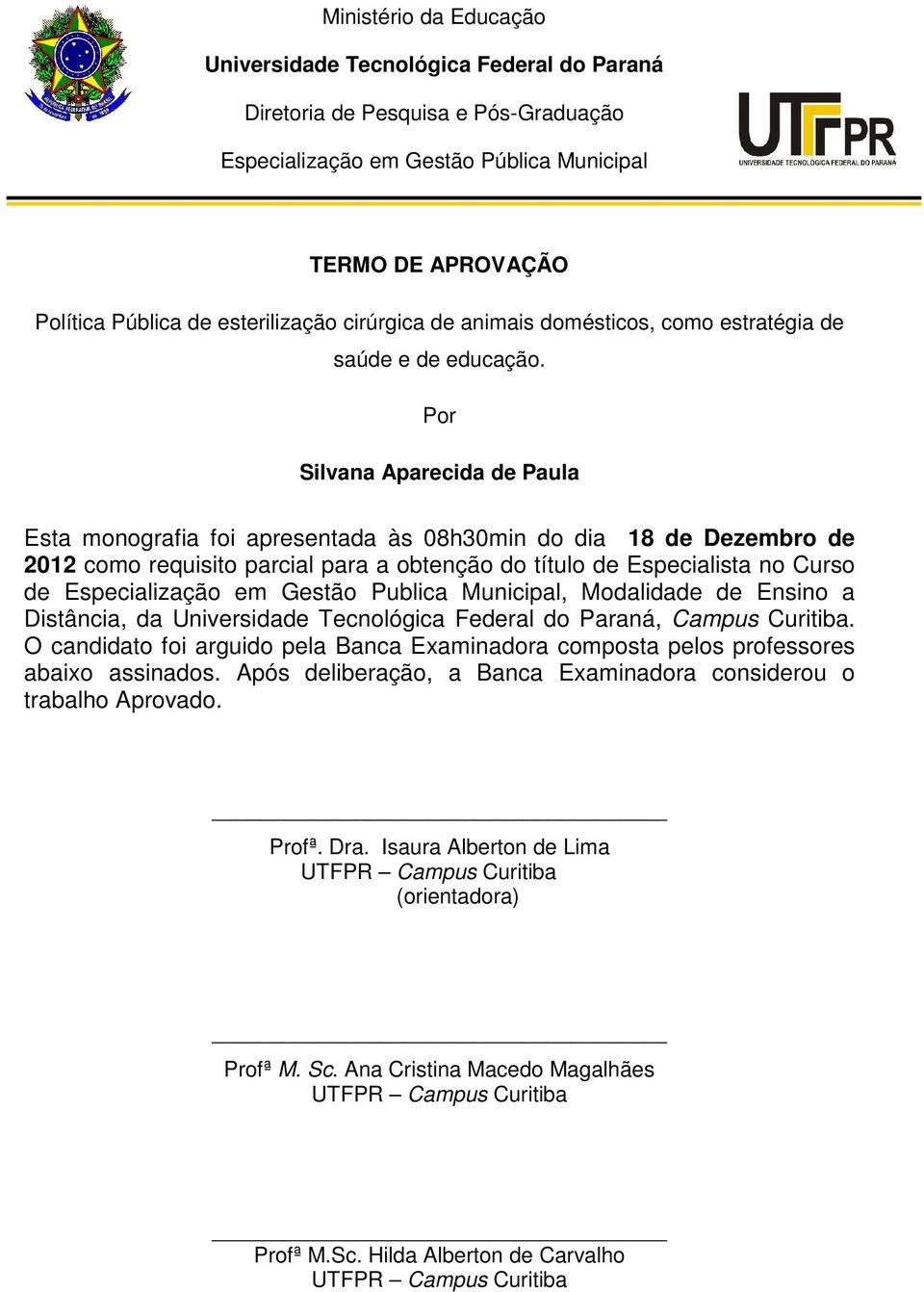 Ministério da Educação

Universidade Tecnológica Federal do Paraná

Diretoria de Pesquisa e Pós-Graduação

Especialização em Gestão Pública Municipal

UTFPR
UNIVERSIDADE TECNOLÓGICA FEDERAL DO PARANÁ

TERMO DE APROVAÇÃO

Política Pública de esterilização cirúrgica de animais domésticos, como estratégia de saúde e de educação.

Por

Silvana Aparecida de Paula

Esta monografia foi apresentada às 08h30min do dia 18 de Dezembro de 2012 como requisito parcial para a obtenção do título de Especialista no Curso de Especialização em Gestão Publica Municipal, Modalidade de Ensino a Distância, da Universidade Tecnológica Federal do Paraná, Campus Curitiba. O candidato foi arguido pela Banca Examinadora composta pelos professores abaixo assinados. Após deliberação, a Banca Examinadora considerou o trabalho Aprovado.

Profª. Dra. Isaura Alberton de Lima
UTFPR – Campus Curitiba
(orientadora)

Profª M. Sc. Ana Cristina Macedo Magalhães
UTFPR – Campus Curitiba

Profª M.Sc. Hilda Alberton de Carvalho
UTFPR – Campus Curitiba